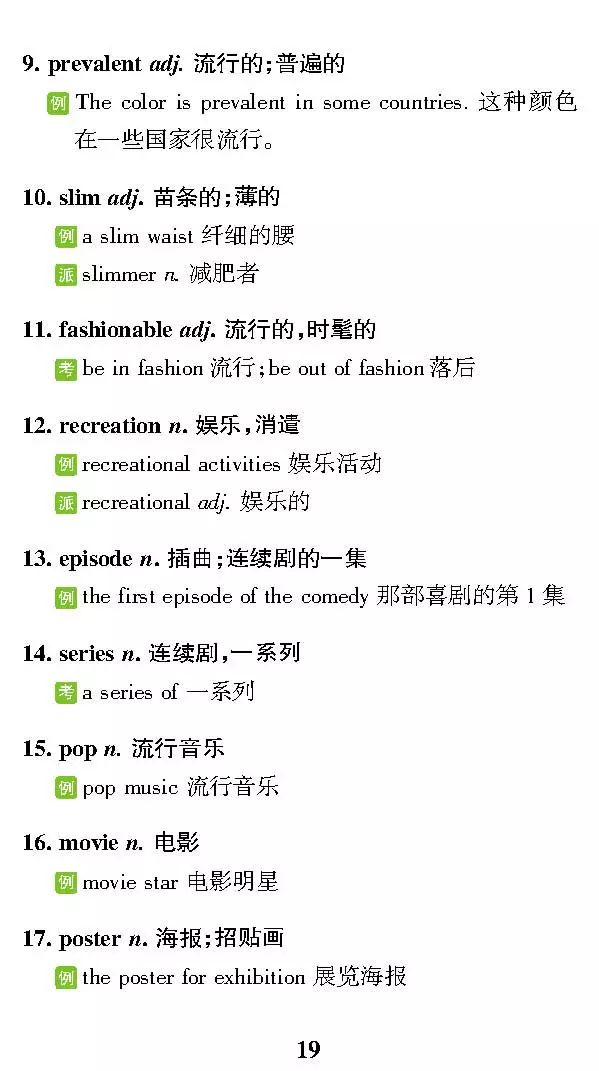 9. prevalent adj. 流行的；普遍的

例 The color is prevalent in some countries. 这种颜色在一些国家很流行。

10. slim adj. 苗条的；薄的

例 a slim waist 纤细的腰

派 slimmer n. 减肥者

11. fashionable adj. 流行的，时髦的

考 be in fashion 流行；be out of fashion 落后

12. recreation n. 娱乐，消遣

例 recreational activities 娱乐活动

派 recreational adj. 娱乐的

13. episode n. 插曲；连续剧的一集

例 the first episode of the comedy 那部喜剧的第 1 集

14. series n. 连续剧，一系列

考 a series of 一系列

15. pop n. 流行音乐

例 pop music 流行音乐

16. movie n. 电影

例 movie star 电影明星

17. poster n. 海报；招贴画

例 the poster for exhibition 展览海报

19